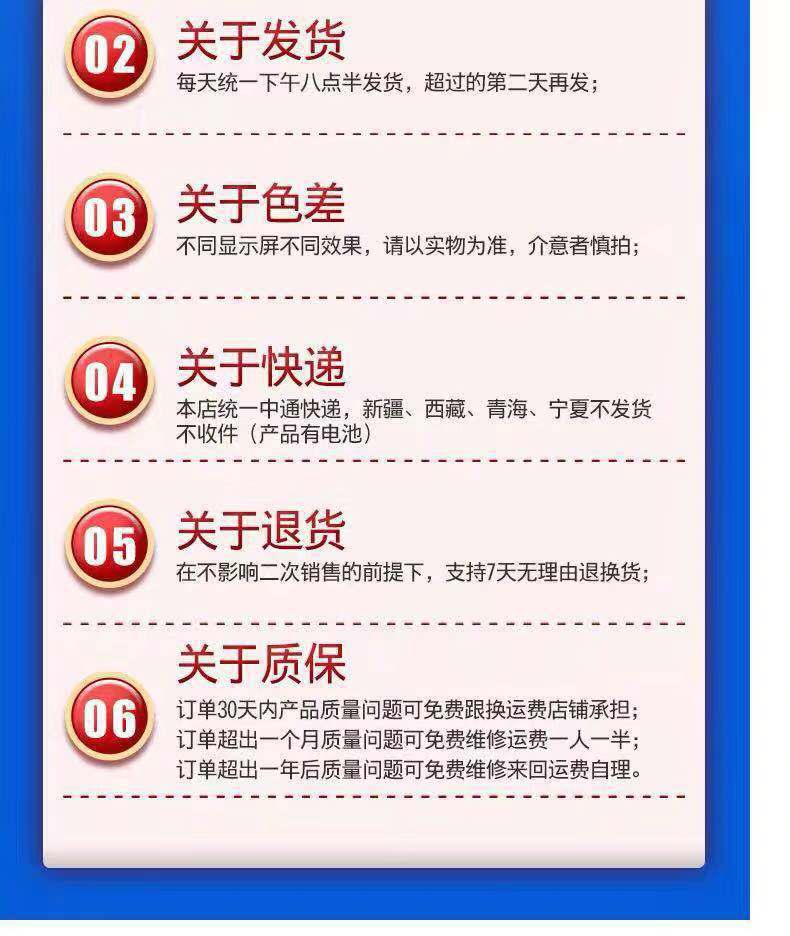 02

关于发货

每天统一下午八点半发货，超过的第二天再发；

03

关于色差

不同显示屏不同效果，请以实物为准，介意者慎拍；

04

关于快递

本店统一中通快递，新疆、西藏、青海、宁夏不发货不收件（产品有电池）

05

关于退货

在不影响二次销售的前提下，支持7天无理由退换货；

06

关于质保

订单30天内产品质量问题可免费跟换运费店铺承担；
订单超出一个月质量问题可免费维修运费一人一半；
订单超出一年后质量问题可免费维修来回运费自理。